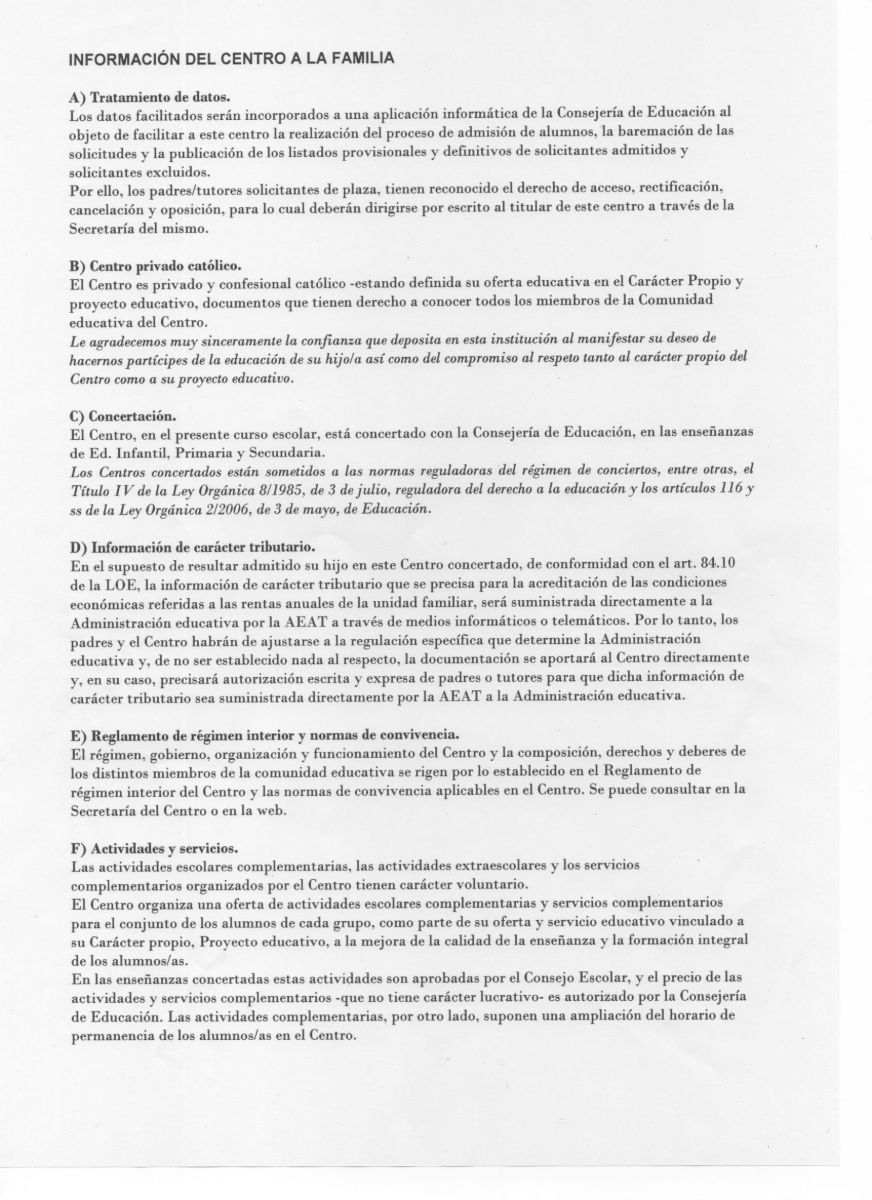 INFORMACIÓN DEL CENTRO A LA FAMILIA

A) Tratamiento de datos.
Los datos facilitados serán incorporados a una aplicación informática de la Consejería de Educación al objeto de facilitar a este centro la realización del proceso de admisión de alumnos, la baremación de las solicitudes y la publicación de los listados provisionales y definitivos de solicitantes admitidos y solicitantes excluidos.
Por ello, los padres/tutores solicitantes de plaza, tienen reconocido el derecho de acceso, rectificación, cancelación y oposición, para lo cual deberán dirigirse por escrito al titular de este centro a través de la Secretaría del mismo.

B) Centro privado católico.
El Centro es privado y confesional católico -estando definida su oferta educativa en el Carácter Propio y proyecto educativo, documentos que tienen derecho a conocer todos los miembros de la Comunidad educativa del Centro.
Le agradecemos muy sinceramente la confianza que deposita en esta institución al manifestar su deseo de hacernos partícipes de la educación de su hijo/a así como del compromiso al respeto tanto al carácter propio del Centro como a su proyecto educativo.

C) Concertación.
El Centro, en el presente curso escolar, está concertado con la Consejería de Educación, en las enseñanzas de Ed. Infantil, Primaria y Secundaria.
Los Centros concertados están sometidos a las normas reguladoras del régimen de conciertos, entre otras, el Título IV de la Ley Orgánica 8/1985, de 3 de julio, reguladora del derecho a la educación y los artículos 116 y ss de la Ley Orgánica 2/2006, de 3 de mayo, de Educación.

D) Información de carácter tributario.
En el supuesto de resultar admitido su hijo en este Centro concertado, de conformidad con el art. 84.10 de la LOE, la información de carácter tributario que se precisa para la acreditación de las condiciones económicas referidas a las rentas anuales de la unidad familiar, será suministrada directamente a la Administración educativa por la AEAT a través de medios informáticos o telemáticos. Por lo tanto, los padres y el Centro habrán de ajustarse a la regulación específica que determine la Administración educativa y, de no ser establecido nada al respecto, la documentación se aportará al Centro directamente y, en su caso, precisará autorización escrita y expresa de padres o tutores para que dicha información de carácter tributario sea suministrada directamente por la AEAT a la Administración educativa.

E) Reglamento de régimen interior y normas de convivencia.
El régimen, gobierno, organización y funcionamiento del Centro y la composición, derechos y deberes de los distintos miembros de la comunidad educativa se rigen por lo establecido en el Reglamento de régimen interior del Centro y las normas de convivencia aplicables en el Centro. Se puede consultar en la Secretaría del Centro o en la web.

F) Actividades y servicios.
Las actividades escolares complementarias, las actividades extraescolares y los servicios complementarios organizados por el Centro tienen carácter voluntario.
El Centro organiza una oferta de actividades escolares complementarias y servicios complementarios para el conjunto de los alumnos de cada grupo, como parte de su oferta y servicio educativo vinculado a su Carácter propio, Proyecto educativo, a la mejora de la calidad de la enseñanza y la formación integral de los alumnos/as.
En las enseñanzas concertadas estas actividades son aprobadas por el Consejo Escolar, y el precio de las actividades y servicios complementarios -que no tiene carácter lucrativo- es autorizado por la Consejería de Educación. Las actividades complementarias, por otro lado, suponen una ampliación del horario de permanencia de los alumnos/as en el Centro.